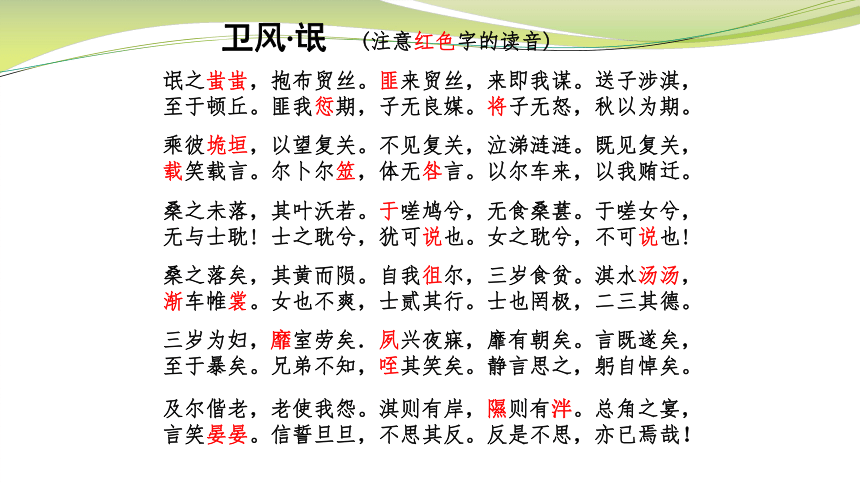 卫风·氓 （注意红色字的读音）

氓之蚩蚩，抱布贸丝。匪来贸丝，来即我谋。送子涉淇，至于顿丘。匪我愆期，子无良媒。将子无怒，秋以为期。

乘彼垝垣，以望复关。不见复关，泣涕涟涟。既见复关，载笑载言。尔卜尔筮，体无咎言。以尔车来，以我贿迁。

桑之未落，其叶沃若。于嗟鸠兮，无食桑葚。于嗟女兮，无与士耽！士之耽兮，犹可说也。女之耽兮，不可说也！

桑之落矣，其黄而陨。自我徂尔，三岁食贫。淇水汤汤，渐车帷裳。女也不爽，士贰其行。士也罔极，二三其德。

三岁为妇，靡室劳矣．夙兴夜寐，靡有朝矣。言既遂矣，至于暴矣。兄弟不知，咥其笑矣。静言思之，躬自悼矣。

及尔偕老，老使我怨。淇则有岸，隰则有泮。总角之宴，言笑晏晏。信誓旦旦，不思其反。反是不思，亦已焉哉！